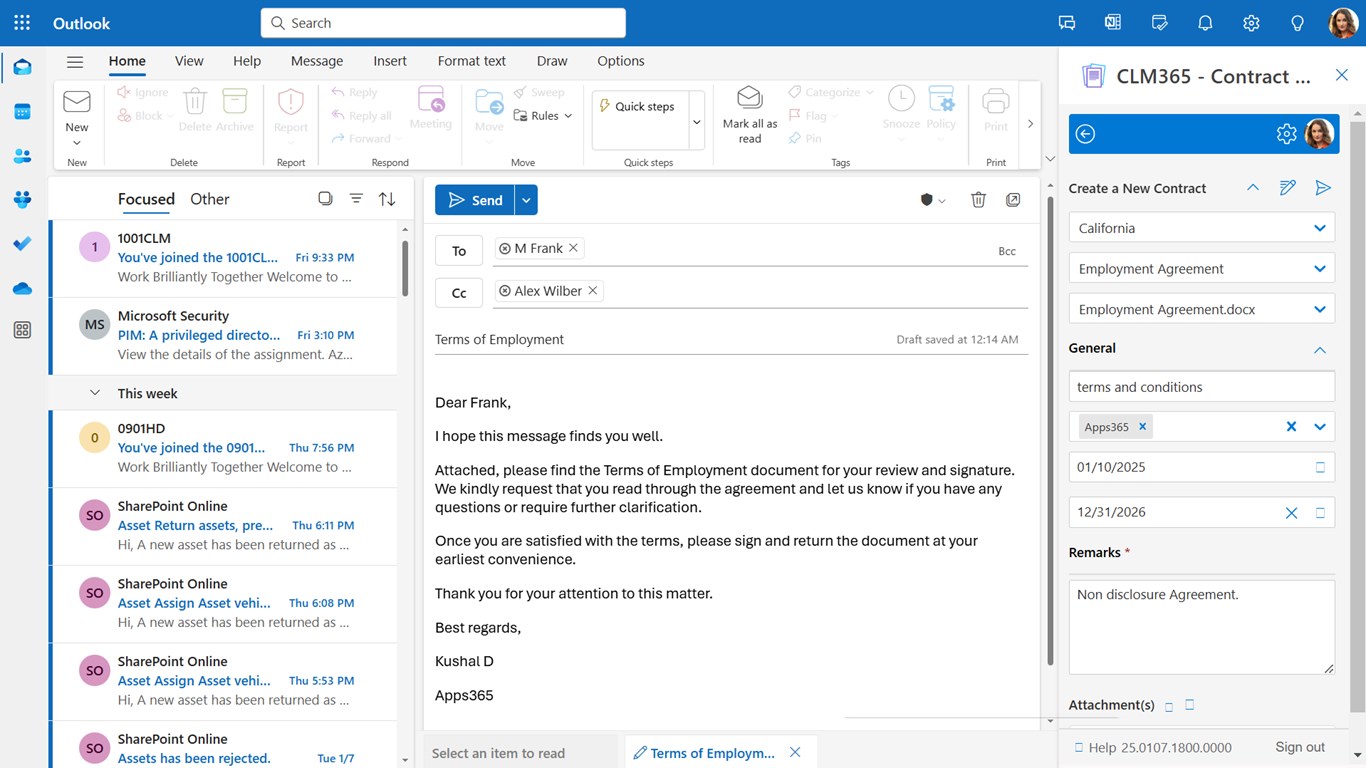 Outlook

Search

Home View Help Message Insert Format text Draw Options

New
New

Ignore
Block
Delete
Archive
Delete

Report
Report

Reply
Reply all
Forward
Meeting
Respond

Move
Sweep
Rules
Move

Quick steps
Quick steps

Mark all as read

Categorize
Flag
Pin
Tags

Snooze
Policy

Print
Print

Focused Other

1 1001CLM You've joined the 1001CL... Fri 9:33 PM Work Brilliantly Together Welcome to ...

MS Microsoft Security PIM: A privileged directo... Fri 3:10 PM View the details of the assignment. Az...

This week

0 0901HD You've joined the 0901... Thu 7:56 PM Work Brilliantly Together Welcome to ...

SO SharePoint Online Asset Return assets, pre... Thu 6:11 PM Hi, A new asset has been returned as ...

SO SharePoint Online Asset Assign Asset vehi... Thu 6:08 PM Hi, A new asset has been returned as ...

SO SharePoint Online Asset Assign Asset vehi... Thu 5:53 PM Hi, A new asset has been returned as ...

SO SharePoint Online Assets has been rejected. Tue 1/7

Send

To M Frank Bcc

Cc Alex Wilber

Terms of Employment Draft saved at 12:14 AM

Dear Frank,

I hope this message finds you well.

Attached, please find the Terms of Employment document for your review and signature. We kindly request that you read through the agreement and let us know if you have any questions or require further clarification.

Once you are satisfied with the terms, please sign and return the document at your earliest convenience.

Thank you for your attention to this matter.

Best regards,

Kushal D

Apps365

Select an item to read Terms of Employm...

CLM365 - Contract ...

Create a New Contract

California

Employment Agreement

Employment Agreement.docx

General

terms and conditions

Apps365

01/10/2025

12/31/2026

Remarks *

Non disclosure Agreement.

Attachment(s)

Help 25.0107.1800.0000 Sign out